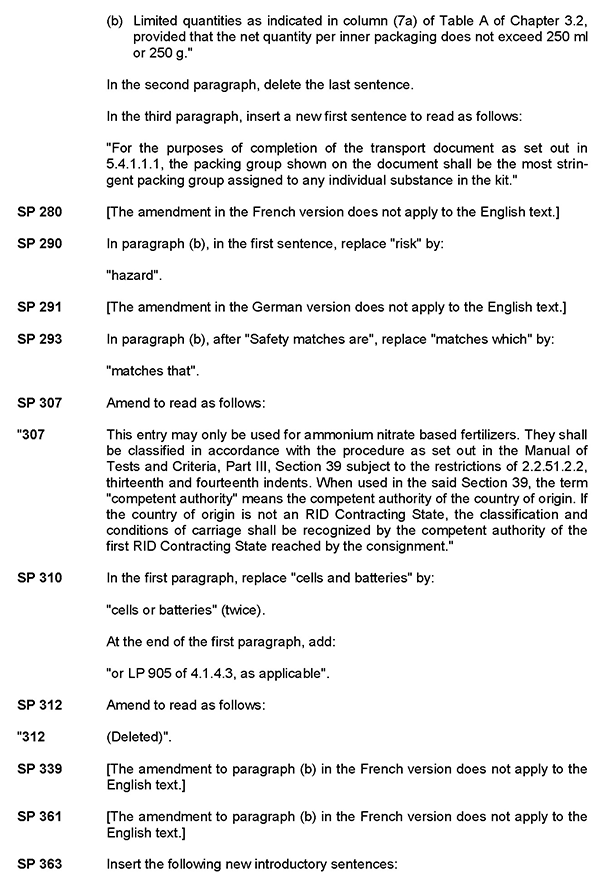 (b) Limited quantities as indicated in column (7a) of Table A of Chapter 3.2, provided that the net quantity per inner packaging does not exceed 250 ml or 250 g."

In the second paragraph, delete the last sentence.

In the third paragraph, insert a new first sentence to read as follows:

"For the purposes of completion of the transport document as set out in 5.4.1.1.1, the packing group shown on the document shall be the most stringent packing group assigned to any individual substance in the kit."

SP 280 [The amendment in the French version does not apply to the English text.]

SP 290 In paragraph (b), in the first sentence, replace "risk" by:

"hazard".

SP 291 [The amendment in the German version does not apply to the English text.]

SP 293 In paragraph (b), after "Safety matches are", replace "matches which" by:

"matches that".

SP 307 Amend to read as follows:

"307 This entry may only be used for ammonium nitrate based fertilizers. They shall be classified in accordance with the procedure as set out in the Manual of Tests and Criteria, Part III, Section 39 subject to the restrictions of 2.2.51.2.2, thirteenth and fourteenth indents. When used in the said Section 39, the term "competent authority" means the competent authority of the country of origin. If the country of origin is not an RID Contracting State, the classification and conditions of carriage shall be recognized by the competent authority of the first RID Contracting State reached by the consignment."

SP 310 In the first paragraph, replace "cells and batteries" by:

"cells or batteries" (twice).

At the end of the first paragraph, add:

"or LP 905 of 4.1.4.3, as applicable".

SP 312 Amend to read as follows:

"312 (Deleted)".

SP 339 [The amendment to paragraph (b) in the French version does not apply to the English text.]

SP 361 [The amendment to paragraph (b) in the French version does not apply to the English text.]

SP 363 Insert the following new introductory sentences: